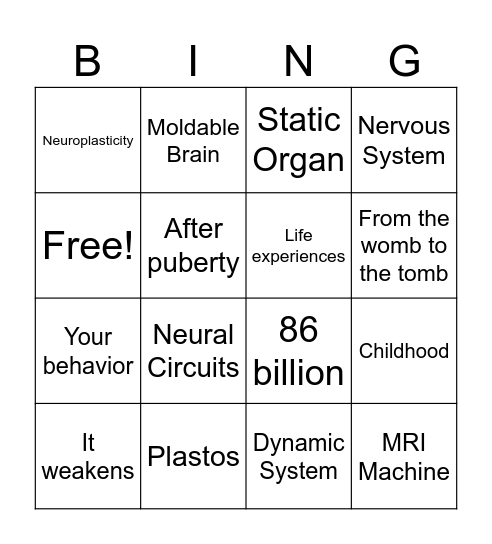 | B | I | N | G |
|---|---|---|---|
| Neuroplasticity | Moldable Brain | Static Organ | Nervous System |
| Free! | After puberty | Life experiences | From the womb to the tomb |
| Your behavior | Neural Circuits | 86 billion | Childhood |
| It weakens | Plastos | Dynamic System | MRI Machine |